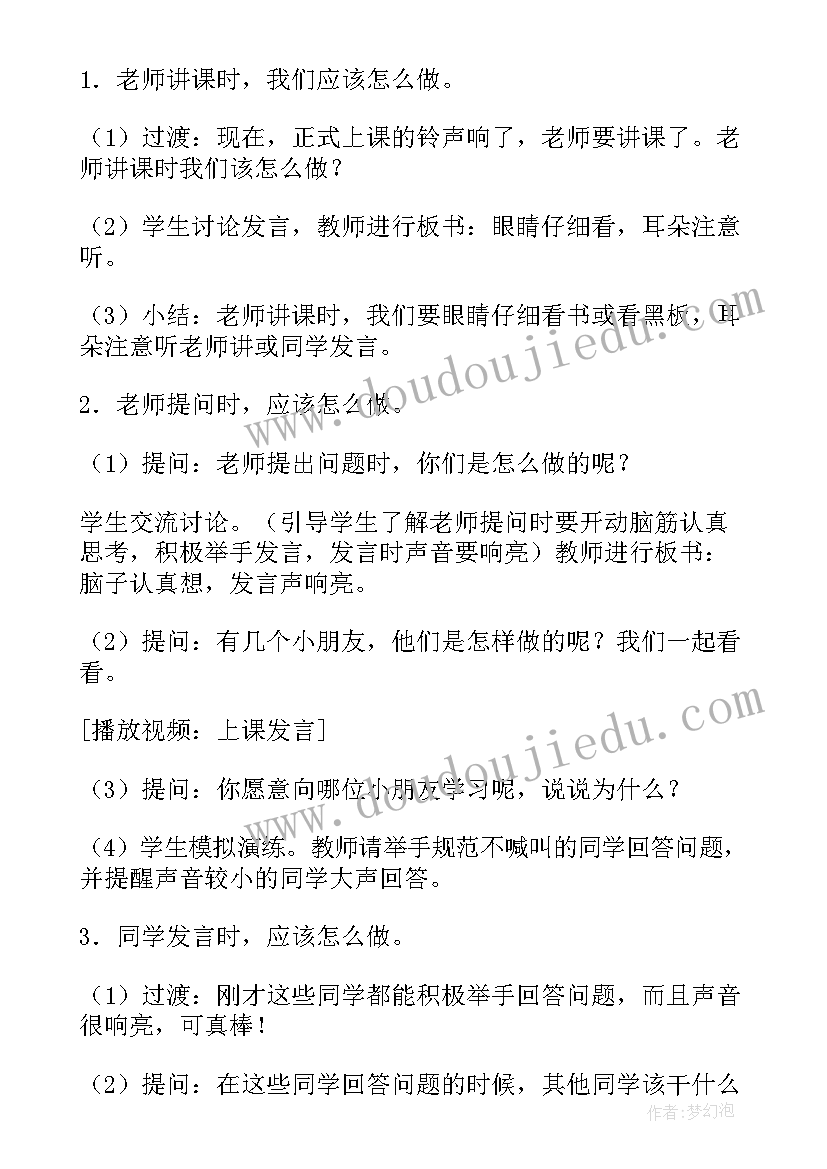 1．老师讲课时，我们应该怎么做。

（1）过渡：现在，正式上课的铃声响了，老师要讲课了。老师讲课时我们该怎么做？

（2）学生讨论发言，教师进行板书：眼睛仔细看，耳朵注意听。

（3）小结：老师讲课时，我们要眼睛仔细看书或看黑板，耳朵注意听老师讲或同学发言。

2．老师提问时，应该怎么做。

（1）提问：老师提出问题时，你们是怎么做的呢？

学生交流讨论。（引导学生了解老师提问时要开动脑筋认真思考，积极举手发言，发言时声音要响亮）教师进行板书：脑子认真想，发言声响亮。

（2）提问：有几个小朋友，他们是怎样做的呢？我们一起看看。

[播放视频：上课发言]

（3）提问：你愿意向哪位小朋友学习呢，说说为什么？

（4）学生模拟演练。教师请举手规范不喊叫的同学回答问题，并提醒声音较小的同学大声回答。

3．同学发言时，应该怎么做。

（1）过渡：刚才这些同学都能积极举手回答问题，而且声音很响亮，可真棒！

（2）提问：在这些同学回答问题的时候，其他同学该干什么

www.doudoujiedu.com

www.doudoujiedu.com

作者：梦幻泡